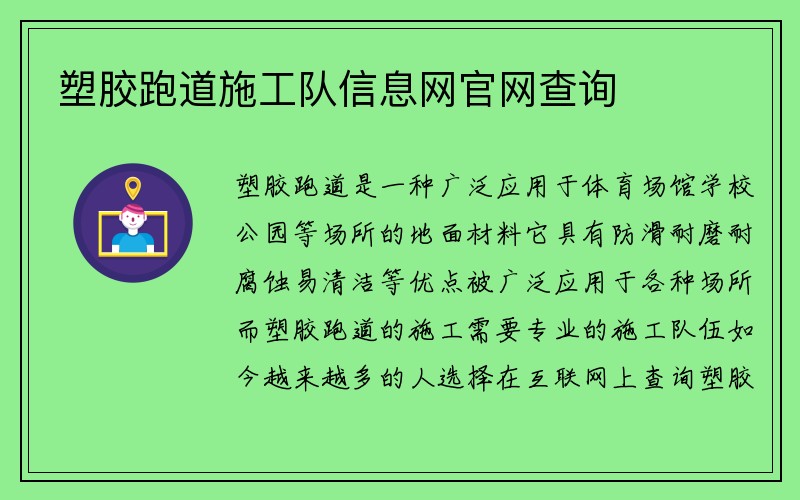 塑胶跑道施工队信息网官网查询

塑胶跑道是一种广泛应用于体育场馆学校公园等场所的地面材料它具有防滑耐磨耐腐蚀易清洁等优点被广泛应用于各种场所而塑胶跑道的施工需要专业的施工队伍如今越来越多的人选择在互联网上查询塑胶